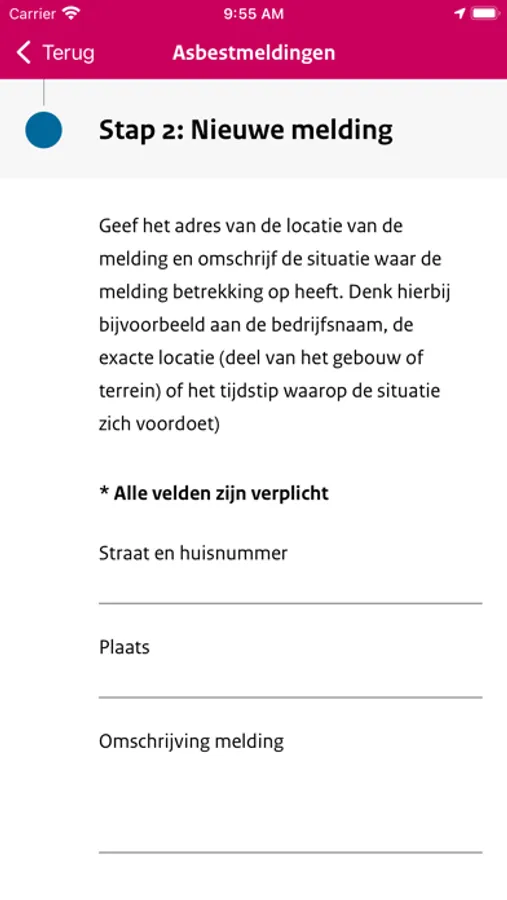 Carrier 9:55 AM

Terug Asbestmeldingen

Stap 2: Nieuwe melding

Geef het adres van de locatie van de melding en omschrijf de situatie waar de melding betrekking op heeft. Denk hierbij bijvoorbeeld aan de bedrijfsnaam, de exacte locatie (deel van het gebouw of terrein) of het tijdstip waarop de situatie zich voordoet)

* Alle velden zijn verplicht

Straat en huisnummer

Plaats

Omschrijving melding